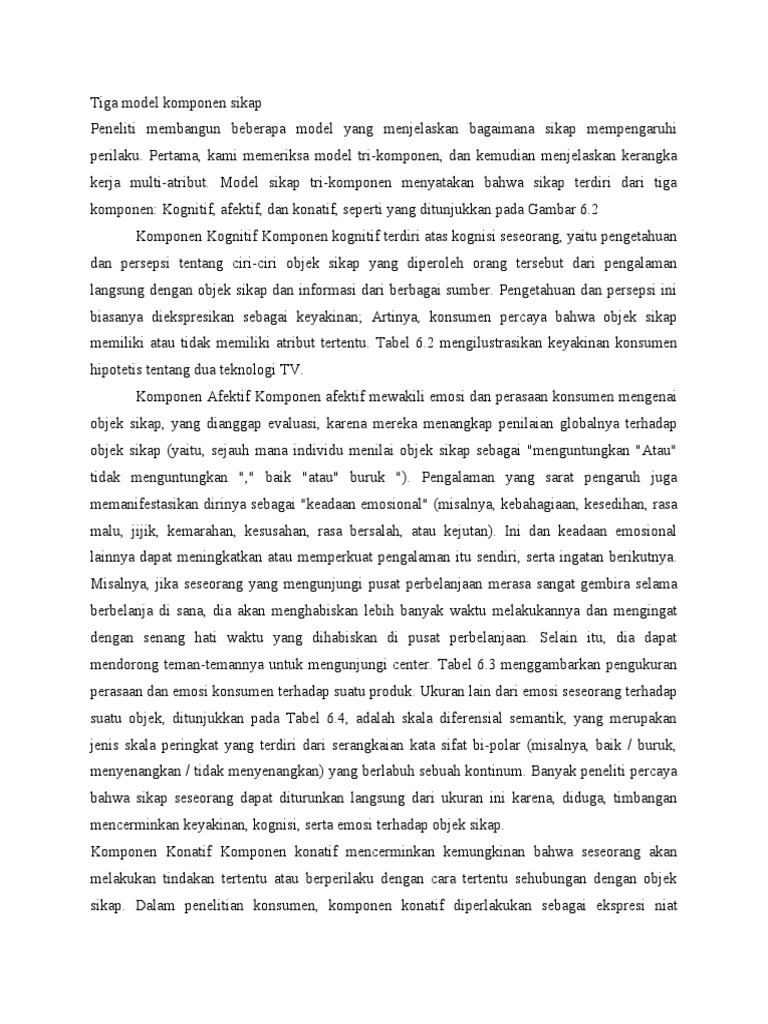 Tiga model komponen sikap
Peneliti membangun beberapa model yang menjelaskan bagaimana sikap mempengaruhi perilaku. Pertama, kami memeriksa model tri-komponen, dan kemudian menjelaskan kerangka kerja multi-atribut. Model sikap tri-komponen menyatakan bahwa sikap terdiri dari tiga komponen: Kognitif, afektif, dan konatif, seperti yang ditunjukkan pada Gambar 6.2

Komponen Kognitif Komponen kognitif terdiri atas kognisi seseorang, yaitu pengetahuan dan persepsi tentang ciri-ciri objek sikap yang diperoleh orang tersebut dari pengalaman langsung dengan objek sikap dan informasi dari berbagai sumber. Pengetahuan dan persepsi ini biasanya diekspresikan sebagai keyakinan; Artinya, konsumen percaya bahwa objek sikap memiliki atau tidak memiliki atribut tertentu. Tabel 6.2 mengilustrasikan keyakinan konsumen hipotetis tentang dua teknologi TV.

Komponen Afektif Komponen afektif mewakili emosi dan perasaan konsumen mengenai objek sikap, yang dianggap evaluasi, karena mereka menangkap penilaian globalnya terhadap objek sikap (yaitu, sejauh mana individu menilai objek sikap sebagai "menguntungkan "Atau" tidak menguntungkan "," baik "atau" buruk "). Pengalaman yang sarat pengaruh juga memanifestasikan dirinya sebagai "keadaan emosional" (misalnya, kebahagiaan, kesedihan, rasa malu, jijik, kemarahan, kesusahan, rasa bersalah, atau kejutan). Ini dan keadaan emosional lainnya dapat meningkatkan atau memperkuat pengalaman itu sendiri, serta ingatan berikutnya. Misalnya, jika seseorang yang mengunjungi pusat perbelanjaan merasa sangat gembira selama berbelanja di sana, dia akan menghabiskan lebih banyak waktu melakukannya dan mengingat dengan senang hati waktu yang dihabiskan di pusat perbelanjaan. Selain itu, dia dapat mendorong teman-temannya untuk mengunjungi center. Tabel 6.3 menggambarkan pengukuran perasaan dan emosi konsumen terhadap suatu produk. Ukuran lain dari emosi seseorang terhadap suatu objek, ditunjukkan pada Tabel 6.4, adalah skala diferensial semantik, yang merupakan jenis skala peringkat yang terdiri dari serangkaian kata sifat bi-polar (misalnya, baik / buruk, menyenangkan / tidak menyenangkan) yang berlabuh sebuah kontinum. Banyak peneliti percaya bahwa sikap seseorang dapat diturunkan langsung dari ukuran ini karena, diduga, timbangan mencerminkan keyakinan, kognisi, serta emosi terhadap objek sikap.
Komponen Konatif Komponen konatif mencerminkan kemungkinan bahwa seseorang akan melakukan tindakan tertentu atau berperilaku dengan cara tertentu sehubungan dengan objek sikap. Dalam penelitian konsumen, komponen konatif diperlakukan sebagai ekspresi niat